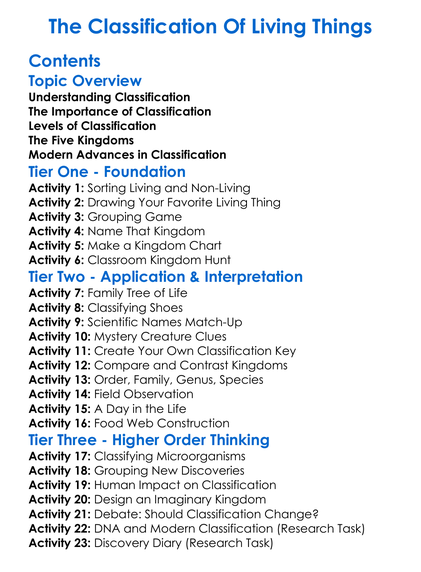 The Classification Of Living Things

Contents

Topic Overview

Understanding Classification
The Importance of Classification
Levels of Classification
The Five Kingdoms
Modern Advances in Classification

Tier One - Foundation

Activity 1: Sorting Living and Non-Living
Activity 2: Drawing Your Favorite Living Thing
Activity 3: Grouping Game
Activity 4: Name That Kingdom
Activity 5: Make a Kingdom Chart
Activity 6: Classroom Kingdom Hunt

Tier Two - Application & Interpretation

Activity 7: Family Tree of Life
Activity 8: Classifying Shoes
Activity 9: Scientific Names Match-Up
Activity 10: Mystery Creature Clues
Activity 11: Create Your Own Classification Key
Activity 12: Compare and Contrast Kingdoms
Activity 13: Order, Family, Genus, Species
Activity 14: Field Observation
Activity 15: A Day in the Life
Activity 16: Food Web Construction

Tier Three - Higher Order Thinking

Activity 17: Classifying Microorganisms
Activity 18: Grouping New Discoveries
Activity 19: Human Impact on Classification
Activity 20: Design an Imaginary Kingdom
Activity 21: Debate: Should Classification Change?
Activity 22: DNA and Modern Classification (Research Task)
Activity 23: Discovery Diary (Research Task)